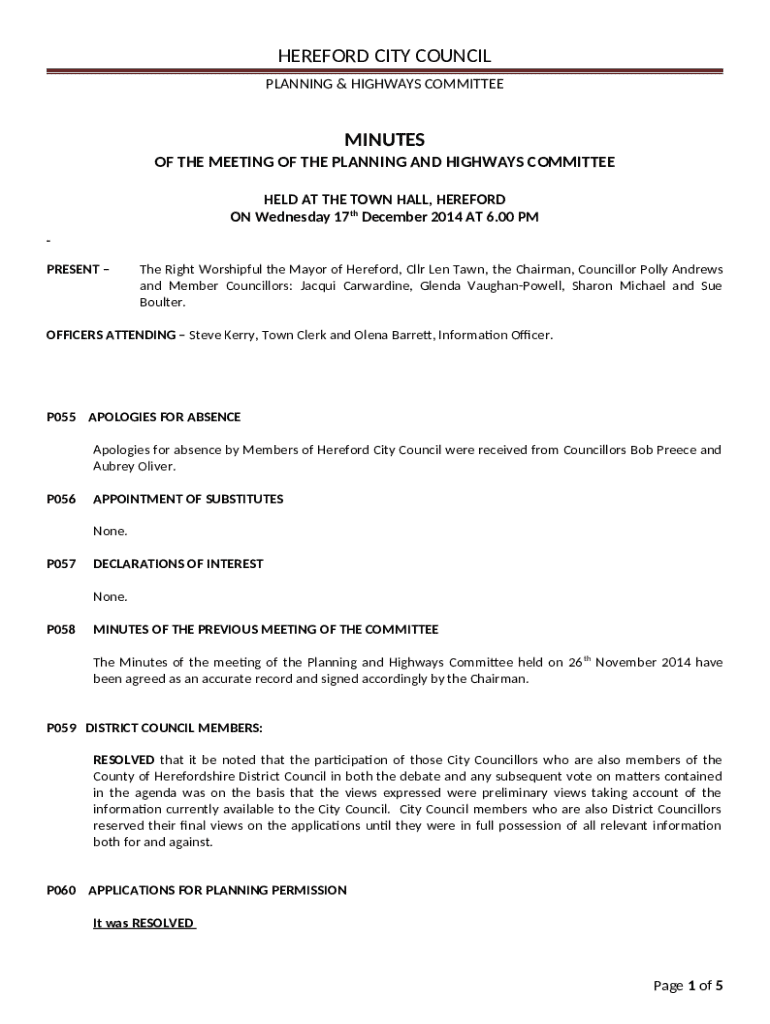 HEREFORD CITY COUNCIL

PLANNING & HIGHWAYS COMMITTEE

MINUTES

OF THE MEETING OF THE PLANNING AND HIGHWAYS COMMITTEE

HELD AT THE TOWN HALL, HEREFORD
ON Wednesday 17$^{th}$ December 2014 AT 6.00 PM

-

PRESENT – The Right Worshipful the Mayor of Hereford, Cllr Len Tawn, the Chairman, Councillor Polly Andrews and Member Councillors: Jacqui Carwardine, Glenda Vaughan-Powell, Sharon Michael and Sue Boulter.

OFFICERS ATTENDING – Steve Kerry, Town Clerk and Olena Barrett, Information Officer.

P055 APOLOGIES FOR ABSENCE

Apologies for absence by Members of Hereford City Council were received from Councillors Bob Preece and Aubrey Oliver.

P056 APPOINTMENT OF SUBSTITUTES

None.

P057 DECLARATIONS OF INTEREST

None.

P058 MINUTES OF THE PREVIOUS MEETING OF THE COMMITTEE

The Minutes of the meeting of the Planning and Highways Committee held on 26$^{th}$ November 2014 have been agreed as an accurate record and signed accordingly by the Chairman.

P059 DISTRICT COUNCIL MEMBERS:

RESOLVED that it be noted that the participation of those City Councillors who are also members of the County of Herefordshire District Council in both the debate and any subsequent vote on matters contained in the agenda was on the basis that the views expressed were preliminary views taking account of the information currently available to the City Council. City Council members who are also District Councillors reserved their final views on the applications until they were in full possession of all relevant information both for and against.

P060 APPLICATIONS FOR PLANNING PERMISSION

It was RESOLVED

Page 1 of 5